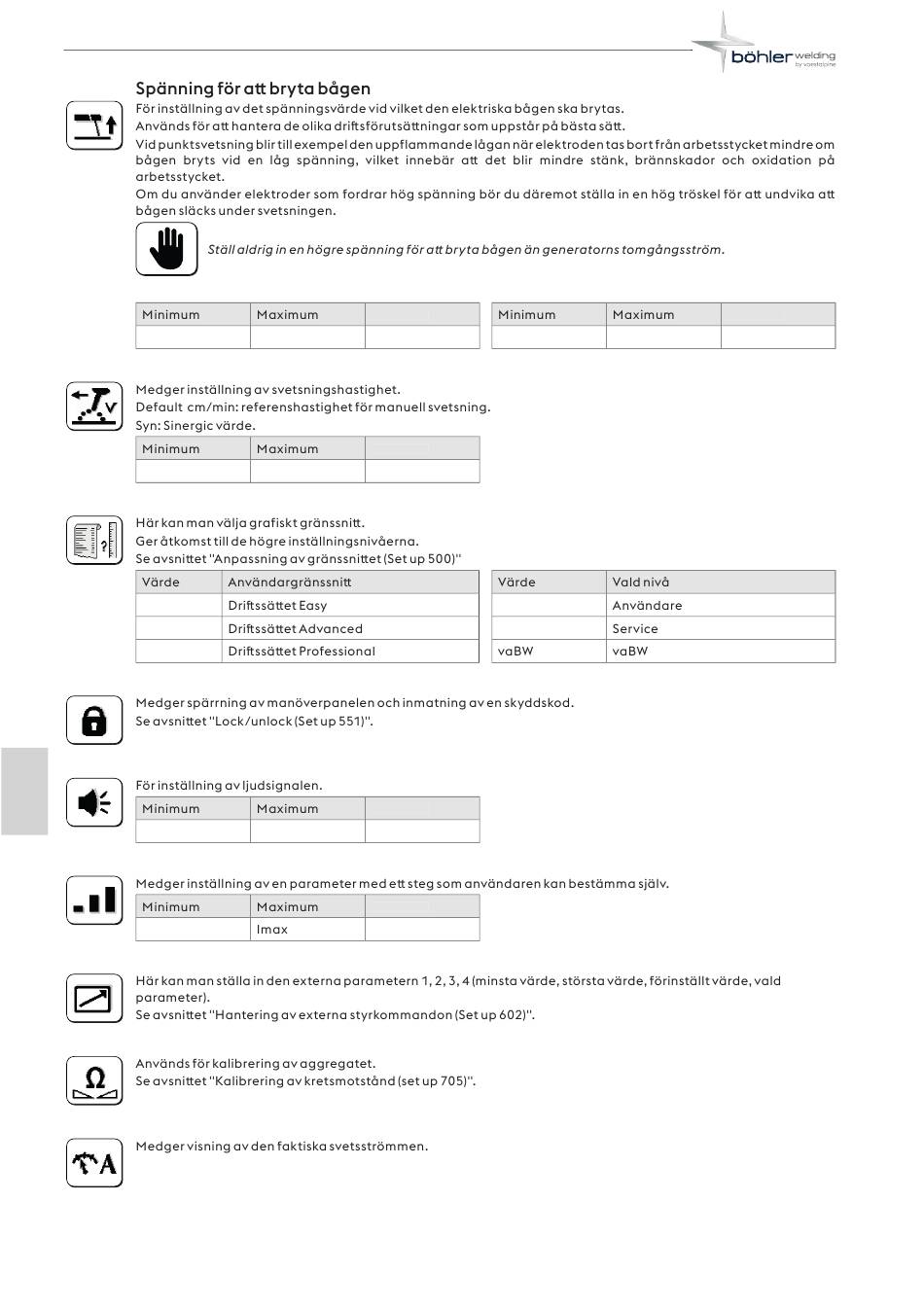 böhler welding by voestalpine

Spänning för att bryta bågen
För inställning av det spänningsvärde vid vilket den elektriska bågen ska brytas.
Används för att hantera de olika driftsförutsättningar som uppstår på bästa sätt.
Vid punktsvetsning blir till exempel den uppflammande lågan när elektroden tas bort från arbetsstycket mindre om bågen bryts vid en låg spänning, vilket innebär att det blir mindre stänk, brännskador och oxidation på arbetsstycket.
Om du använder elektroder som fordrar hög spänning bör du däremot ställa in en hög tröskel för att undvika att bågen släcks under svetsningen.

Ställ aldrig in en högre spänning för att bryta bågen än generatorns tomgångsström.

| Minimum | Maximum | |
|---|---|---|
| | | |

| Minimum | Maximum | |
|---|---|---|
| | | |

Medger inställning av svetsningshastighet.
Default cm/min: referenshastighet för manuell svetsning.
Syn: Sinergic värde.

| Minimum | Maximum | |
|---|---|---|
| | | |

Här kan man välja grafiskt gränssnitt.
Ger åtkomst till de högre inställningsnivåerna.
Se avsnittet "Anpassning av gränssnittet (Set up 500)"

| Värde | Användargränssnitt |
|---|---|
| | Driftssättet Easy |
| | Driftssättet Advanced |
| | Driftssättet Professional |

| Värde | Vald nivå |
|---|---|
| | Användare |
| | Service |
| vaBW | vaBW |

Medger spärrning av manöverpanelen och inmatning av en skyddskod.
Se avsnittet "Lock/unlock (Set up 551)".

För inställning av ljudsignalen.

| Minimum | Maximum | |
|---|---|---|
| | | |

Medger inställning av en parameter med ett steg som användaren kan bestämma själv.

| Minimum | Maximum | |
|---|---|---|
| | Imax | |

Här kan man ställa in den externa parametern 1, 2, 3, 4 (minsta värde, största värde, förinställt värde, vald parameter).
Se avsnittet "Hantering av externa styrkommandon (Set up 602)".

Används för kalibrering av aggregatet.
Se avsnittet "Kalibrering av kretsmotstånd (set up 705)".

Medger visning av den faktiska svetsströmmen.